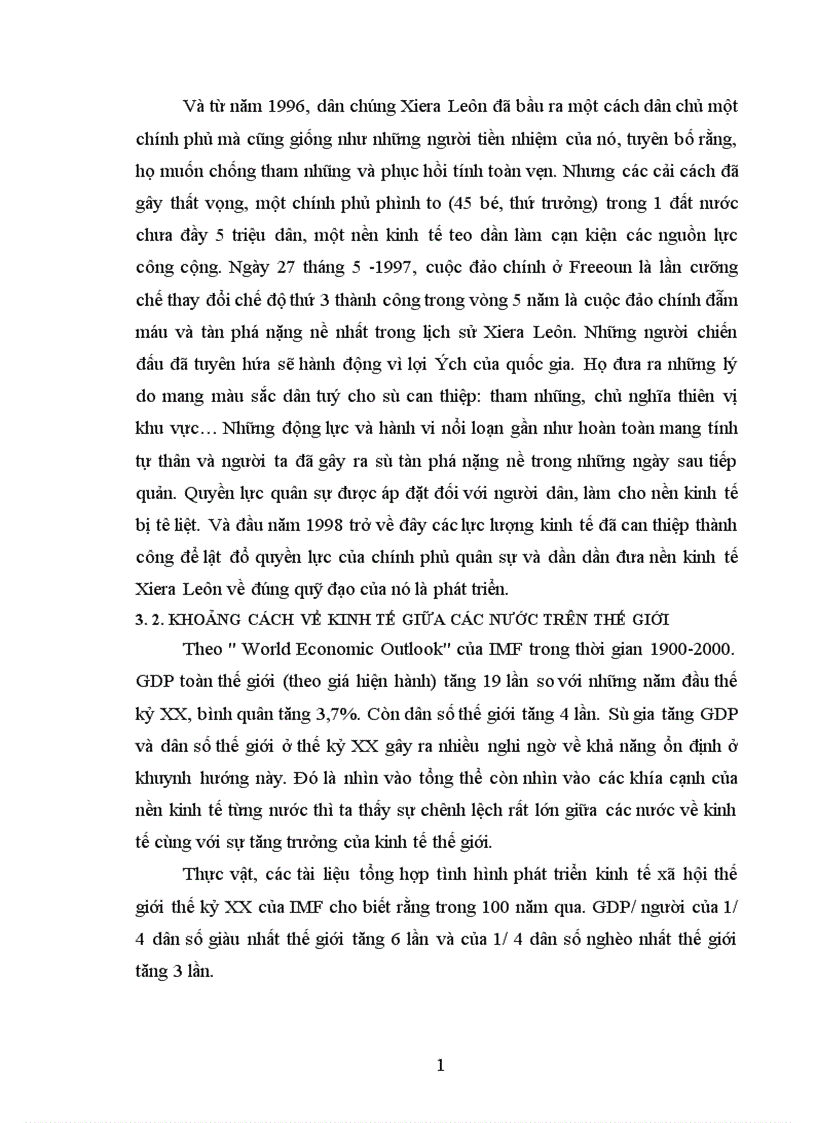 Và từ năm 1996, dân chúng Xiera Leôn đã bầu ra một cách dân chủ một chính phủ mà cũng giống như những người tiền nhiệm của nó, tuyên bố rằng, họ muốn chống tham nhũng và phục hồi tính toàn vẹn. Nhưng các cải cách đã gây thất vọng, một chính phủ phình to (45 bé, thứ trưởng) trong 1 đất nước chưa đầy 5 triệu dân, một nền kinh tế teo dần làm cạn kiện các nguồn lực công cộng. Ngày 27 tháng 5 -1997, cuộc đảo chính ở Freeoun là lần cưỡng chế thay đổi chế độ thứ 3 thành công trong vòng 5 năm là cuộc đảo chính đẫm máu và tàn phá nặng nề nhất trong lịch sử Xiera Leôn. Những người chiến đấu đã tuyên hứa sẽ hành động vì lợi Ých của quốc gia. Họ đưa ra những lý do mang màu sắc dân tuý cho sù can thiệp: tham nhũng, chủ nghĩa thiên vị khu vực… Những động lực và hành vi nổi loạn gần như hoàn toàn mang tính tự thân và người ta đã gây ra sù tàn phá nặng nề trong những ngày sau tiếp quản. Quyền lực quân sự được áp đặt đối với người dân, làm cho nền kinh tế bị tê liệt. Và đầu năm 1998 trở về đây các lực lượng kinh tế đã can thiệp thành công để lật đổ quyền lực của chính phủ quân sự và dần dần đưa nền kinh tế Xiera Leôn về đúng quỹ đạo của nó là phát triển.

3. 2. KHOẢNG CÁCH VỀ KINH TẾ GIỮA CÁC NƯỚC TRÊN THẾ GIỚI

Theo " World Economic Outlook" của IMF trong thời gian 1900-2000. GDP toàn thế giới (theo giá hiện hành) tăng 19 lần so với những năm đầu thế kỷ XX, bình quân tăng 3,7%. Còn dân số thế giới tăng 4 lần. Sù gia tăng GDP và dân số thế giới ở thế kỷ XX gây ra nhiều nghi ngờ về khả năng ổn định ở khuynh hướng này. Đó là nhìn vào tổng thể còn nhìn vào các khía cạnh của nền kinh tế từng nước thì ta thấy sự chênh lệch rất lớn giữa các nước về kinh tế cùng với sự tăng trưởng của kinh tế thế giới.

Thực vật, các tài liệu tổng hợp tình hình phát triển kinh tế xã hội thế giới thế kỷ XX của IMF cho biết rằng trong 100 năm qua. GDP/ người của 1/ 4 dân số giàu nhất thế giới tăng 6 lần và của 1/ 4 dân số nghèo nhất thế giới tăng 3 lần.

1